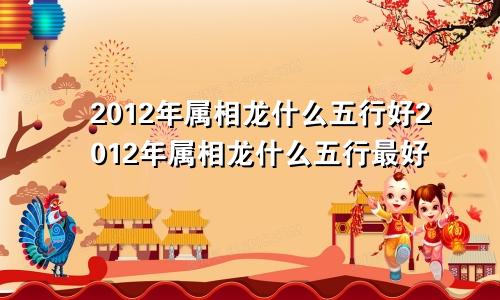 2012年属相龙什么五行好2012年属相龙什么五行最好

福